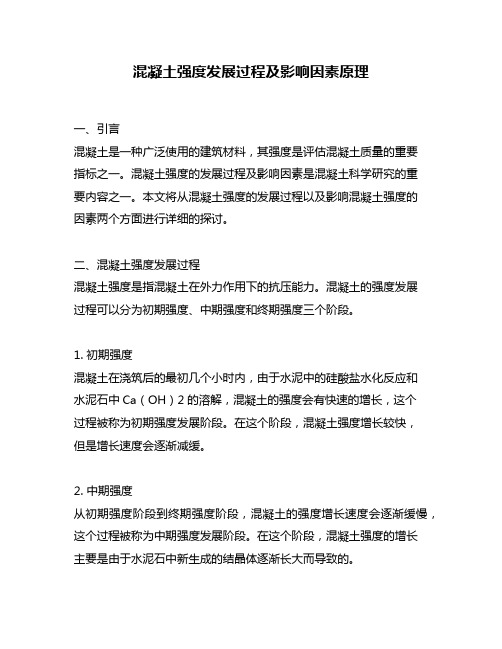 混凝土强度发展过程及影响因素原理

一、引言
混凝土是一种广泛使用的建筑材料，其强度是评估混凝土质量的重要指标之一。混凝土强度的发展过程及影响因素是混凝土科学研究的重要内容之一。本文将从混凝土强度的发展过程以及影响混凝土强度的因素两个方面进行详细的探讨。

二、混凝土强度发展过程
混凝土强度是指混凝土在外力作用下的抗压能力。混凝土的强度发展过程可以分为初期强度、中期强度和终期强度三个阶段。

1. 初期强度
混凝土在浇筑后的最初几个小时内，由于水泥中的硅酸盐水化反应和水泥石中 Ca（OH）2 的溶解，混凝土的强度会有快速的增长，这个过程被称为初期强度发展阶段。在这个阶段，混凝土强度增长较快，但是增长速度会逐渐减缓。

2. 中期强度
从初期强度阶段到终期强度阶段，混凝土的强度增长速度会逐渐缓慢，这个过程被称为中期强度发展阶段。在这个阶段，混凝土强度的增长主要是由于水泥石中新生成的结晶体逐渐长大而导致的。